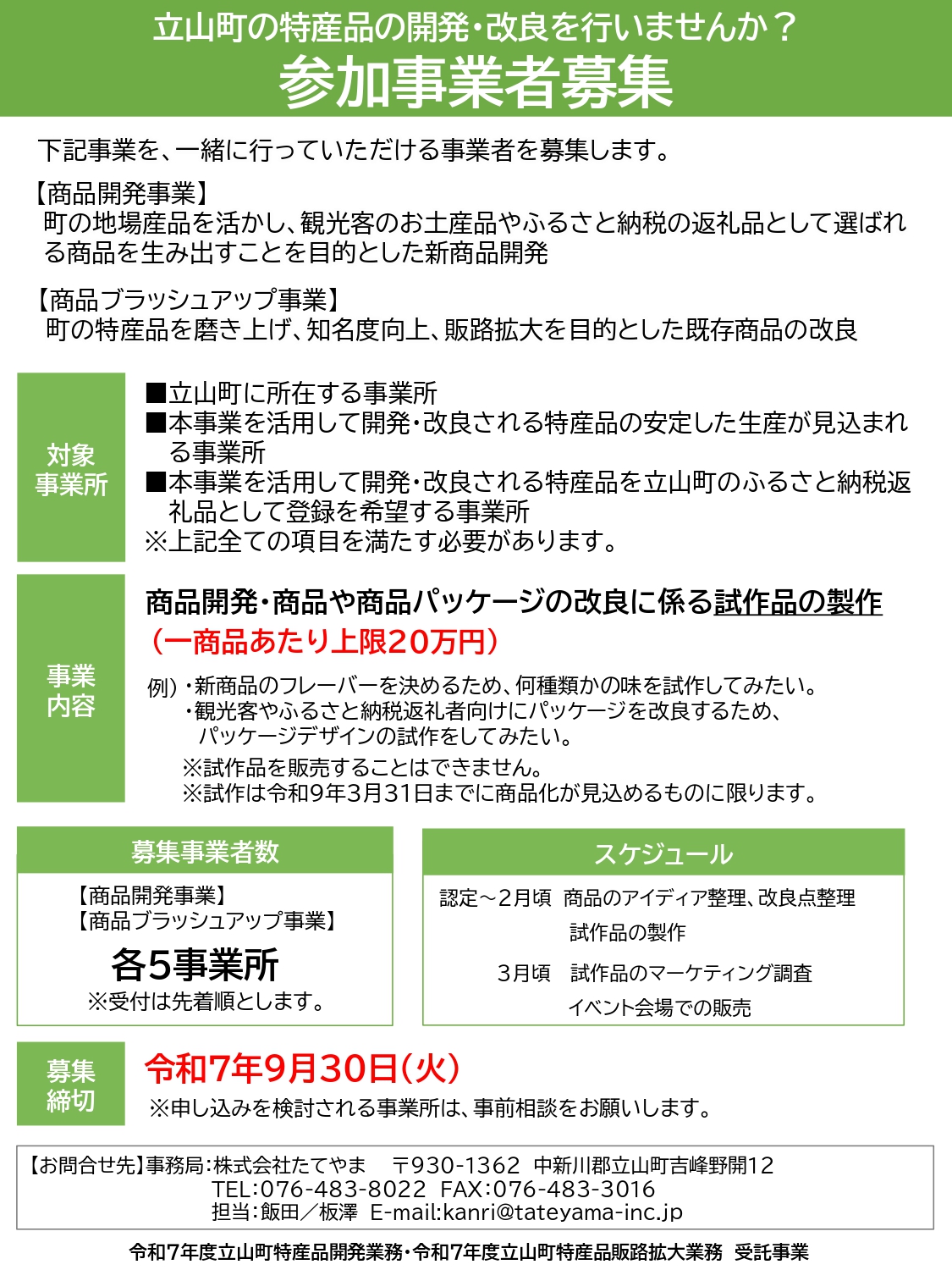 立山町の特産品の開発・改良を行いませんか？
参加事業者募集

下記事業を、一緒に行っていただける事業者を募集します。

【商品開発事業】
町の地場産品を活かし、観光客のお土産品やふるさと納税の返礼品として選ばれる商品を生み出すことを目的とした新商品開発

【商品ブラッシュアップ事業】
町の特産品を磨き上げ、知名度向上、販路拡大を目的とした既存商品の改良

対象事業所

■立山町に所在する事業所
■本事業を活用して開発・改良される特産品の安定した生産が見込まれる事業所
■本事業を活用して開発・改良される特産品を立山町のふるさと納税返礼品として登録を希望する事業所
※上記全ての項目を満たす必要があります。

事業内容

商品開発・商品や商品パッケージの改良に係る試作品の製作
（一商品あたり上限20万円）

例）・新商品のフレーバーを決めるため、何種類かの味を試作してみたい。
・観光客やふるさと納税返礼者向けにパッケージを改良するため、パッケージデザインの試作をしてみたい。
※試作品を販売することはできません。
※試作は令和9年3月31日までに商品化が見込めるものに限ります。

募集事業者数

【商品開発事業】
【商品ブラッシュアップ事業】
各5事業所
※受付は先着順とします。

スケジュール

認定～2月頃　商品のアイディア整理、改良点整理
試作品の製作
3月頃　試作品のマーケティング調査
イベント会場での販売

募集締切

令和7年9月30日（火）
※申し込みを検討される事業所は、事前相談をお願いします。

【お問合せ先】事務局：株式会社たてやま　〒930-1362　中新川郡立山町吉峰野開12
TEL：076-483-8022　FAX：076-483-3016
担当：飯田／板澤　E-mail:kanri@tateyama-inc.jp

令和7年度立山町特産品開発業務・令和7年度立山町特産品販路拡大業務　受託事業